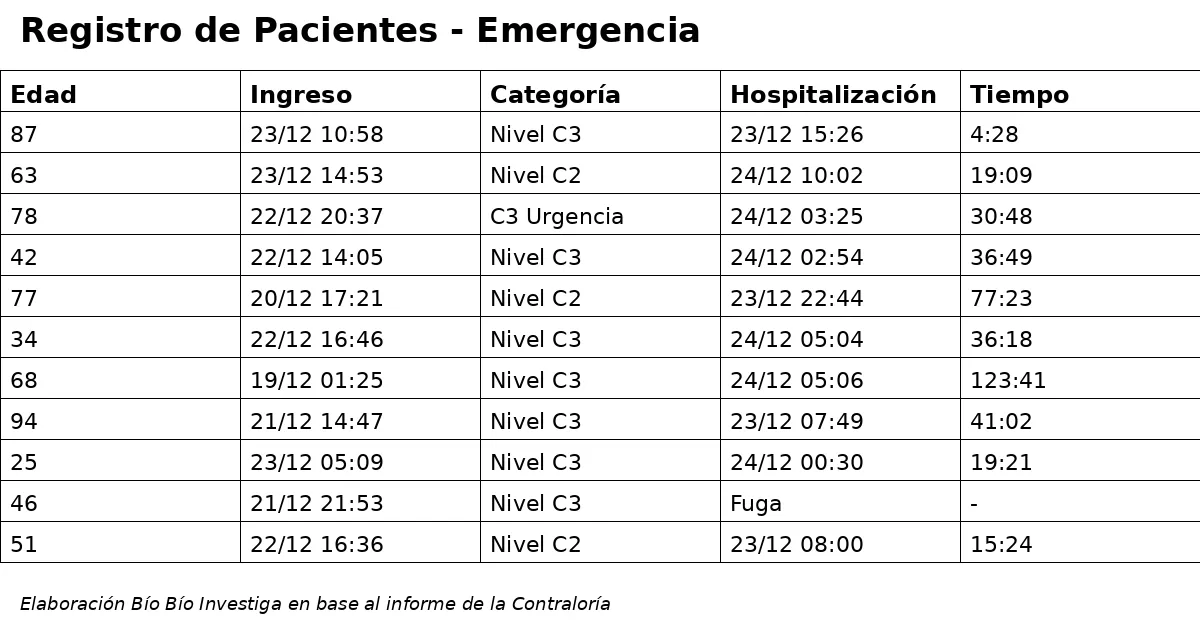 Registro de Pacientes - Emergencia

| Edad | Ingreso | Categoría | Hospitalización | Tiempo |
|---|---|---|---|---|
| 87 | 23/12 10:58 | Nivel C3 | 23/12 15:26 | 4:28 |
| 63 | 23/12 14:53 | Nivel C2 | 24/12 10:02 | 19:09 |
| 78 | 22/12 20:37 | C3 Urgencia | 24/12 03:25 | 30:48 |
| 42 | 22/12 14:05 | Nivel C3 | 24/12 02:54 | 36:49 |
| 77 | 20/12 17:21 | Nivel C2 | 23/12 22:44 | 77:23 |
| 34 | 22/12 16:46 | Nivel C3 | 24/12 05:04 | 36:18 |
| 68 | 19/12 01:25 | Nivel C3 | 24/12 05:06 | 123:41 |
| 94 | 21/12 14:47 | Nivel C3 | 23/12 07:49 | 41:02 |
| 25 | 23/12 05:09 | Nivel C3 | 24/12 00:30 | 19:21 |
| 46 | 21/12 21:53 | Nivel C3 | Fuga | - |
| 51 | 22/12 16:36 | Nivel C2 | 23/12 08:00 | 15:24 |

Elaboración Bío Bío Investiga en base al informe de la Contraloría